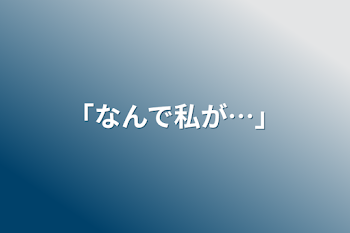 「なんで私が…」